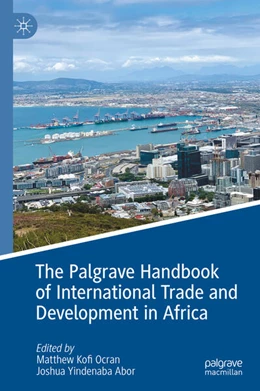 The Palgrave Handbook of International Trade and Development in Africa

Edited by
Matthew Kofi Ocran
Joshua Yindenaba Abor

palgrave
macmillan